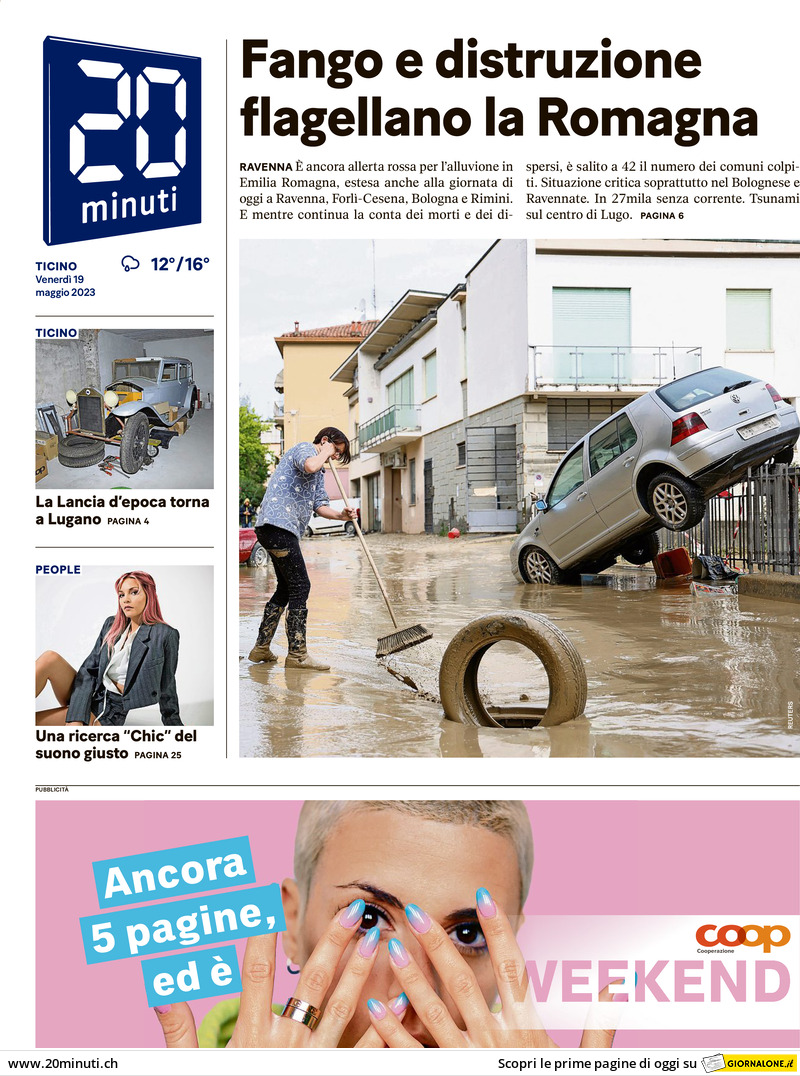 20 minuti

TICINO
Venerdì 19
maggio 2023

12°/16°

TICINO

La Lancia d'epoca torna a Lugano PAGINA 4

PEOPLE

Una ricerca "Chic" del suono giusto PAGINA 25

Fango e distruzione flagellano la Romagna

RAVENNA È ancora allerta rossa per l'alluvione in Emilia Romagna, estesa anche alla giornata di oggi a Ravenna, Forlì-Cesena, Bologna e Rimini. E mentre continua la conta dei morti e dei dispersi, è salito a 42 il numero dei comuni colpiti. Situazione critica soprattutto nel Bolognese e Ravennate. In 27mila senza corrente. Tsunami sul centro di Lugo. PAGINA 6

REUTERS

PUBBLICITÀ

Ancora 5 pagine, ed è

coop
Cooperazione

WEEKEND

www.20minuti.ch

Scopri le prime pagine di oggi su GIORNALONE.it